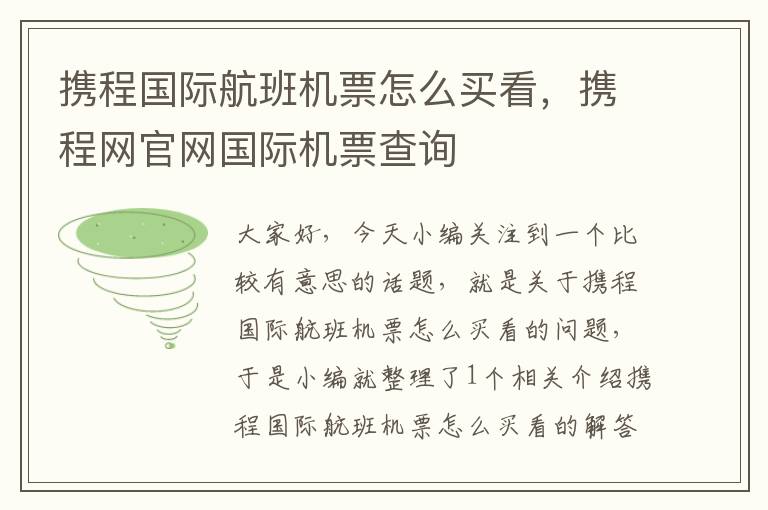 携程国际航班机票怎么买看，携程网官网国际机票查询

大家好，今天小编关注到一个比较有意思的话题，就是关于携程国际航班机票怎么买看的问题，于是小编就整理了1个相关介绍携程国际航班机票怎么买看的解答